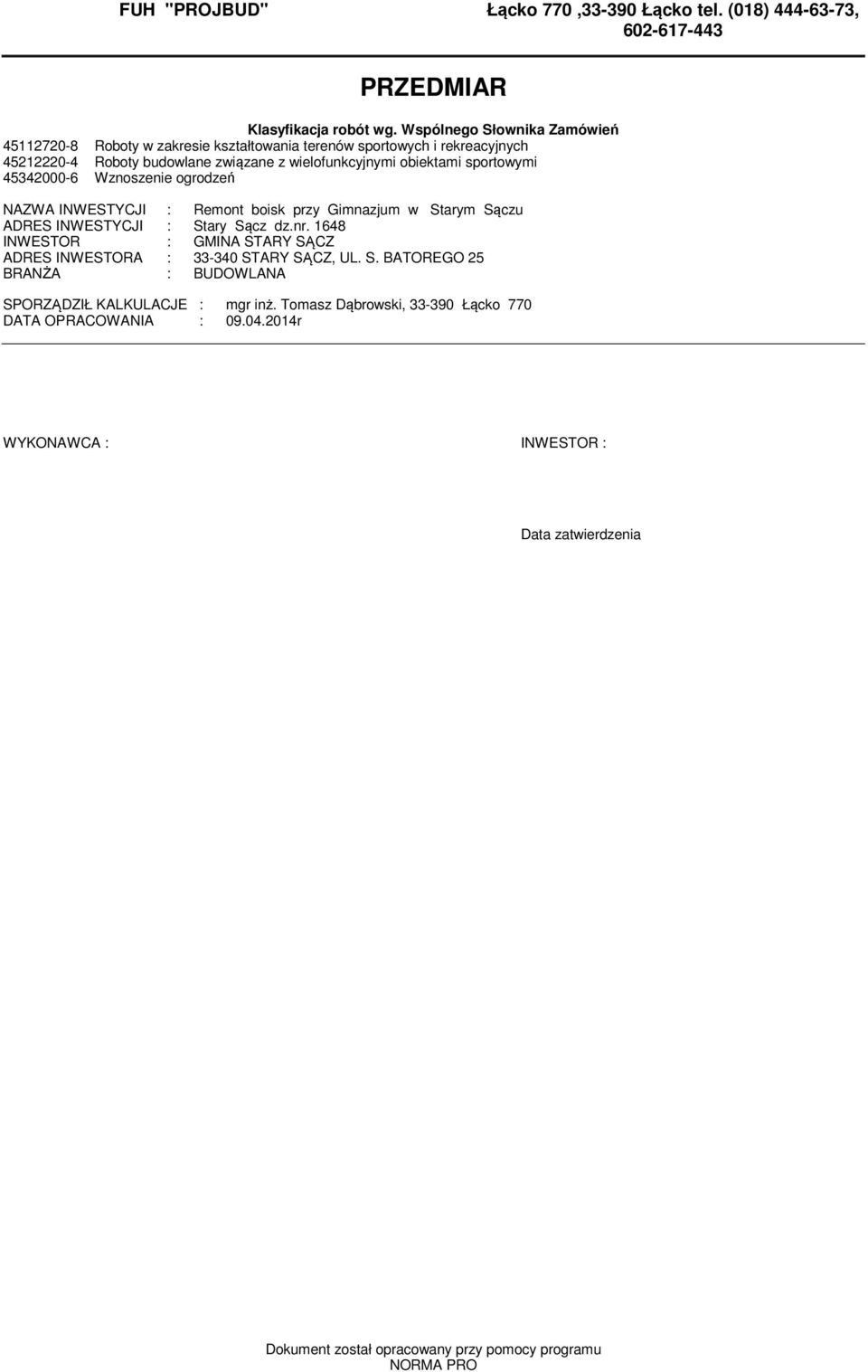 FUH "PROJBUD" Łącko 770 ,33-390 Łącko tel. (018) 444-63-73, 602-617-443

PRZEDMIAR

Klasyfikacja robót wg. Wspólnego Słownika Zamówień
45112720-8 Roboty w zakresie kształtowania terenów sportowych i rekreacyjnych
45212220-4 Roboty budowlane związane z wielofunkcyjnymi obiektami sportowymi
45342000-6 Wznoszenie ogrodzeń

NAZWA INWESTYCJI : Remont boisk przy Gimnazjum w Starym Sączu
ADRES INWESTYCJI : Stary Sącz dz.nr. 1648
INWESTOR : GMINA STARY SĄCZ
ADRES INWESTORA : 33-340 STARY SĄCZ, UL. S. BATOREGO 25
BRANŻA : BUDOWLANA

SPORZĄDZIŁ KALKULACJE : mgr inż. Tomasz Dąbrowski, 33-390 Łącko 770
DATA OPRACOWANIA : 09.04.2014r

WYKONAWCA :

INWESTOR :

Data zatwierdzenia

Dokument został opracowany przy pomocy programu NORMA PRO